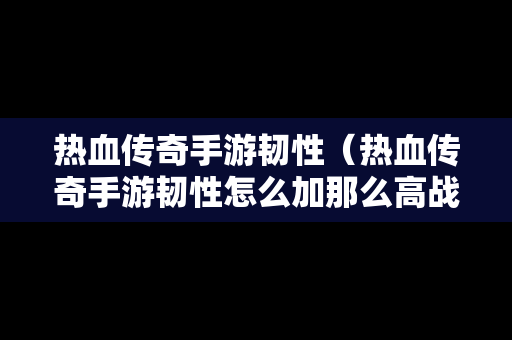 热血传奇手游韧性（热血传奇手游韧性怎么加那么高战